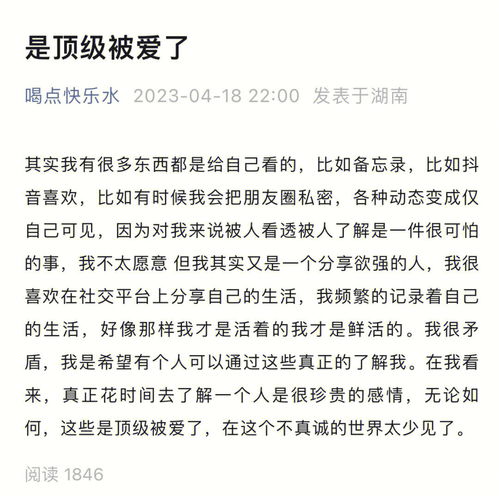 是顶级被爱了

喝点快乐水 2023-04-18 22:00 发表于湖南

其实我有很多东西都是给自己看的，比如备忘录，比如抖音喜欢，比如有时候我会把朋友圈私密，各种动态变成仅自己可见，因为对我来说被人看透被人了解是一件很可怕的事，我不太愿意 但我其实又是一个分享欲强的人，我很喜欢在社交平台上分享自己的生活，我频繁的记录着自己的生活，好像那样我才是活着的我才是鲜活的。我很矛盾，我是希望有个人可以通过这些真正的了解我。在我看来，真正花时间去了解一个人是很珍贵的感情，无论如何，这些是顶级被爱了，在这个不真诚的世界太少见了。

阅读 1846